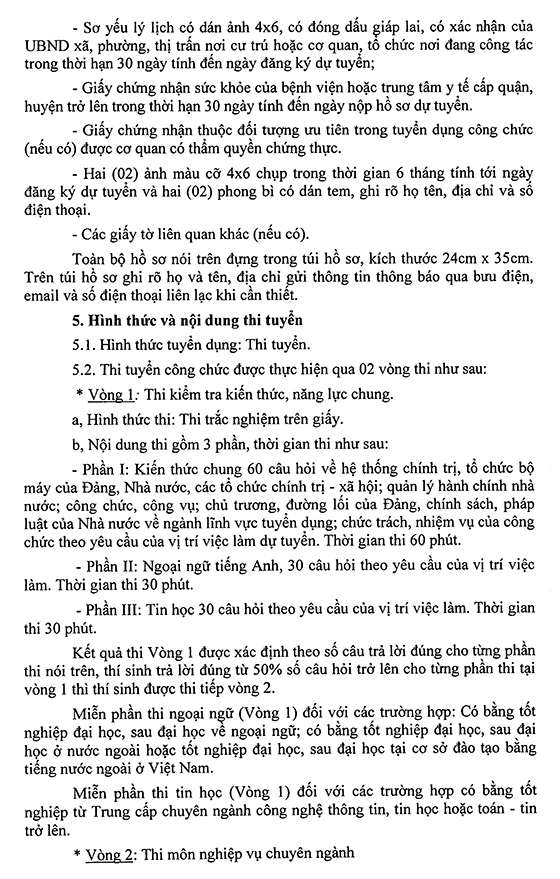 - Sơ yếu lý lịch có dán ảnh 4x6, có đóng dấu giáp lai, có xác nhận của UBND xã, phường, thị trấn nơi cư trú hoặc cơ quan, tổ chức nơi đang công tác trong thời hạn 30 ngày tính đến ngày đăng ký dự tuyển;

- Giấy chứng nhận sức khỏe của bệnh viện hoặc trung tâm y tế cấp quận, huyện trở lên trong thời hạn 30 ngày tính đến ngày nộp hồ sơ dự tuyển.

- Giấy chứng nhận thuộc đối tượng ưu tiên trong tuyển dụng công chức (nếu có) được cơ quan có thẩm quyền chứng thực.

- Hai (02) ảnh màu cỡ 4x6 chụp trong thời gian 6 tháng tính tới ngày đăng ký dự tuyển và hai (02) phong bì có dán tem, ghi rõ họ tên, địa chỉ và số điện thoại.

- Các giấy tờ liên quan khác (nếu có).

Toàn bộ hồ sơ nói trên đựng trong túi hồ sơ, kích thước 24cm x 35cm. Trên túi hồ sơ ghi rõ họ và tên, địa chỉ gửi thông tin thông báo qua bưu điện, email và số điện thoại liên lạc khi cần thiết.

5. Hình thức và nội dung thi tuyển

5.1. Hình thức tuyển dụng: Thi tuyển.

5.2. Thi tuyển công chức được thực hiện qua 02 vòng thi như sau:

* Vòng 1: Thi kiểm tra kiến thức, năng lực chung.

a, Hình thức thi: Thi trắc nghiệm trên giấy.

b, Nội dung thi gồm 3 phần, thời gian thi như sau:

- Phần I: Kiến thức chung 60 câu hỏi về hệ thống chính trị, tổ chức bộ máy của Đảng, Nhà nước, các tổ chức chính trị - xã hội; quản lý hành chính nhà nước; công chức, công vụ; chủ trương, đường lối của Đảng, chính sách, pháp luật của Nhà nước về ngành lĩnh vực tuyển dụng; chức trách, nhiệm vụ của công chức theo yêu cầu của vị trí việc làm dự tuyển. Thời gian thi 60 phút.

- Phần II: Ngoại ngữ tiếng Anh, 30 câu hỏi theo yêu cầu của vị trí việc làm. Thời gian thi 30 phút.

- Phần III: Tin học 30 câu hỏi theo yêu cầu của vị trí việc làm. Thời gian thi 30 phút.

Kết quả thi Vòng 1 được xác định theo số câu trả lời đúng cho từng phần thi nói trên, thí sinh trả lời đúng từ 50% số câu hỏi trở lên cho từng phần thi tại vòng 1 thì thí sinh được thi tiếp vòng 2.

Miễn phần thi ngoại ngữ (Vòng 1) đối với các trường hợp: Có bằng tốt nghiệp đại học, sau đại học về ngoại ngữ; có bằng tốt nghiệp đại học, sau đại học ở nước ngoài hoặc tốt nghiệp đại học, sau đại học tại cơ sở đào tạo bằng tiếng nước ngoài ở Việt Nam.

Miễn phần thi tin học (Vòng 1) đối với các trường hợp có bằng tốt nghiệp từ Trung cấp chuyên ngành công nghệ thông tin, tin học hoặc toán - tin trở lên.

* Vòng 2: Thi môn nghiệp vụ chuyên ngành